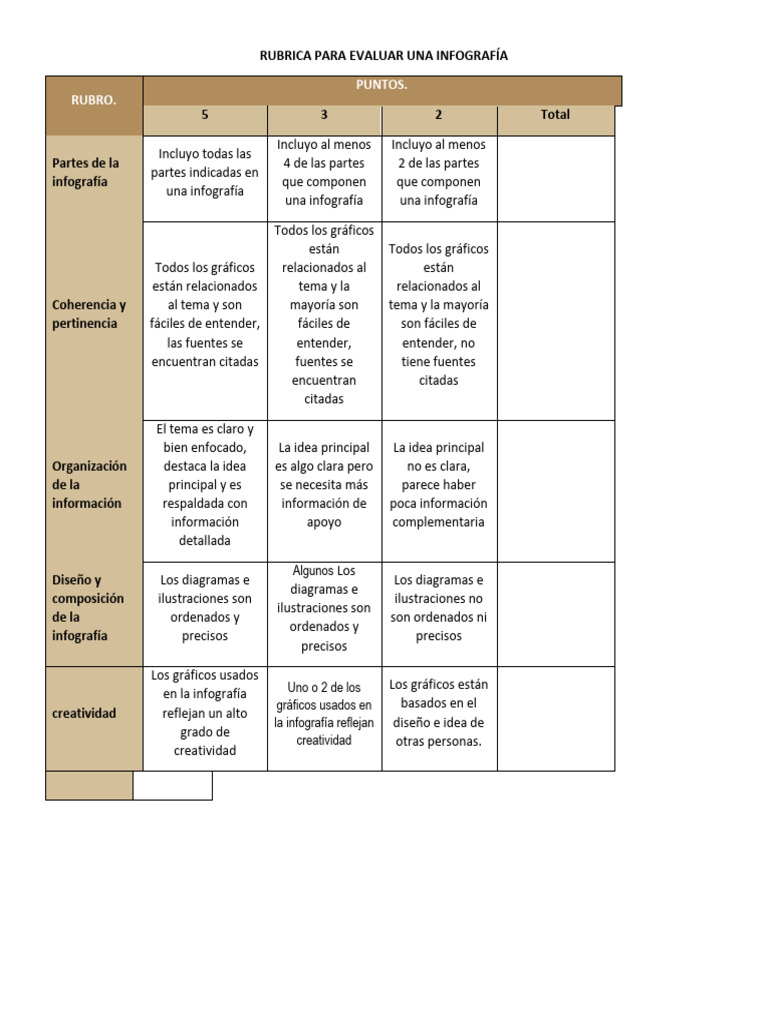 RUBRICA PARA EVALUAR UNA INFOGRAFÍA

| RUBRO. | PUNTOS. | | | |
|---|---|---|---|---|
| | 5 | 3 | 2 | Total |
| Partes de la infografía | Incluyo todas las partes indicadas en una infografía | Incluyo al menos 4 de las partes que componen una infografía | Incluyo al menos 2 de las partes que componen una infografía | |
| Coherencia y pertinencia | Todos los gráficos están relacionados al tema y son fáciles de entender, las fuentes se encuentran citadas | Todos los gráficos están relacionados al tema y la mayoría son fáciles de entender, fuentes se encuentran citadas | Todos los gráficos están relacionados al tema y la mayoría son fáciles de entender, no tiene fuentes citadas | |
| Organización de la información | El tema es claro y bien enfocado, destaca la idea principal y es respaldada con información detallada | La idea principal es algo clara pero se necesita más información de apoyo | La idea principal no es clara, parece haber poca información complementaria | |
| Diseño y composición de la infografía | Los diagramas e ilustraciones son ordenados y precisos | Algunos Los diagramas e ilustraciones son ordenados y precisos | Los diagramas e ilustraciones no son ordenados ni precisos | |
| creatividad | Los gráficos usados en la infografía reflejan un alto grado de creatividad | Uno o 2 de los gráficos usados en la infografía reflejan creatividad | Los gráficos están basados en el diseño e idea de otras personas. | |